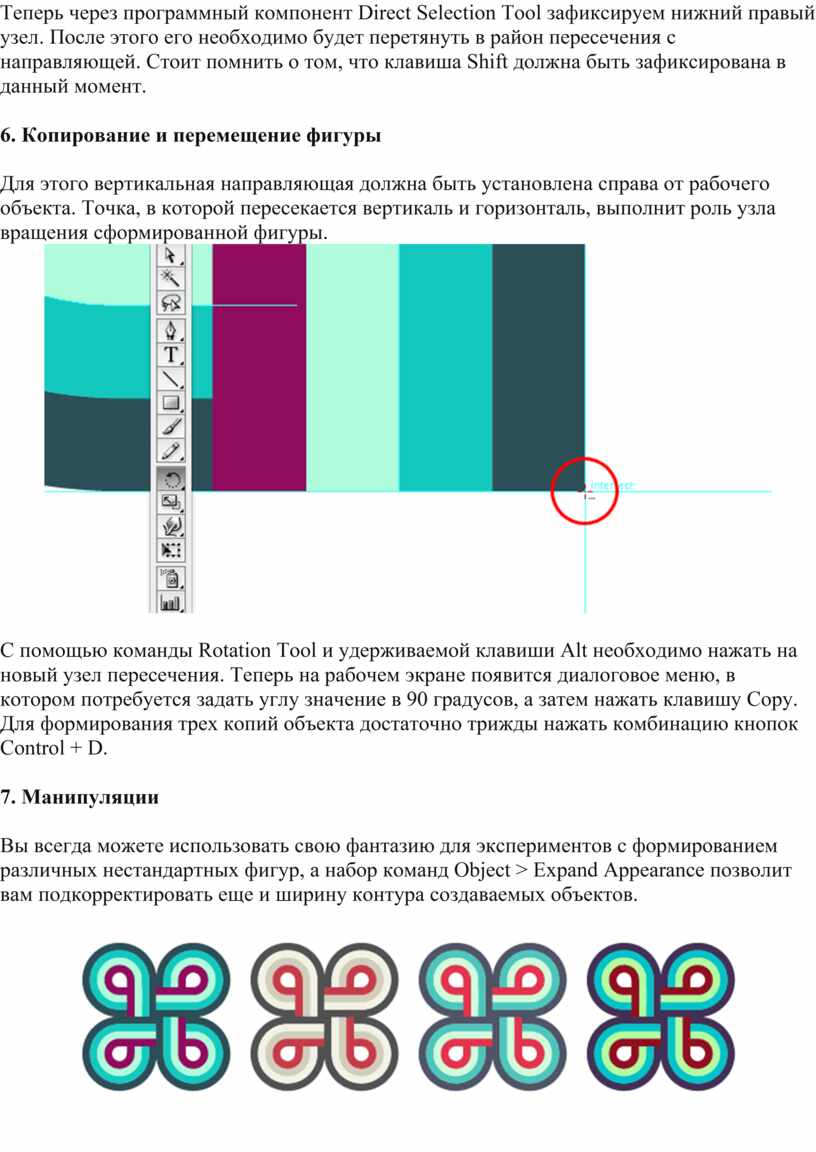 Теперь через программный компонент Direct Selection Tool зафиксируем нижний правый узел. После этого его необходимо будет перетянуть в район пересечения с направляющей. Стоит помнить о том, что клавиша Shift должна быть зафиксирована в данный момент.

6. Копирование и перемещение фигуры

Для этого вертикальная направляющая должна быть установлена справа от рабочего объекта. Точка, в которой пересекается вертикаль и горизонталь, выполнит роль узла вращения сформированной фигуры.

T

intersect

С помощью команды Rotation Tool и удерживаемой клавиши Alt необходимо нажать на новый узел пересечения. Теперь на рабочем экране появится диалоговое меню, в котором потребуется задать углу значение в 90 градусов, а затем нажать клавишу Copy. Для формирования трех копий объекта достаточно трижды нажать комбинацию кнопок Control + D.

7. Манипуляции

Вы всегда можете использовать свою фантазию для экспериментов с формированием различных нестандартных фигур, а набор команд Object > Expand Appearance позволит вам подкорректировать еще и ширину контура создаваемых объектов.